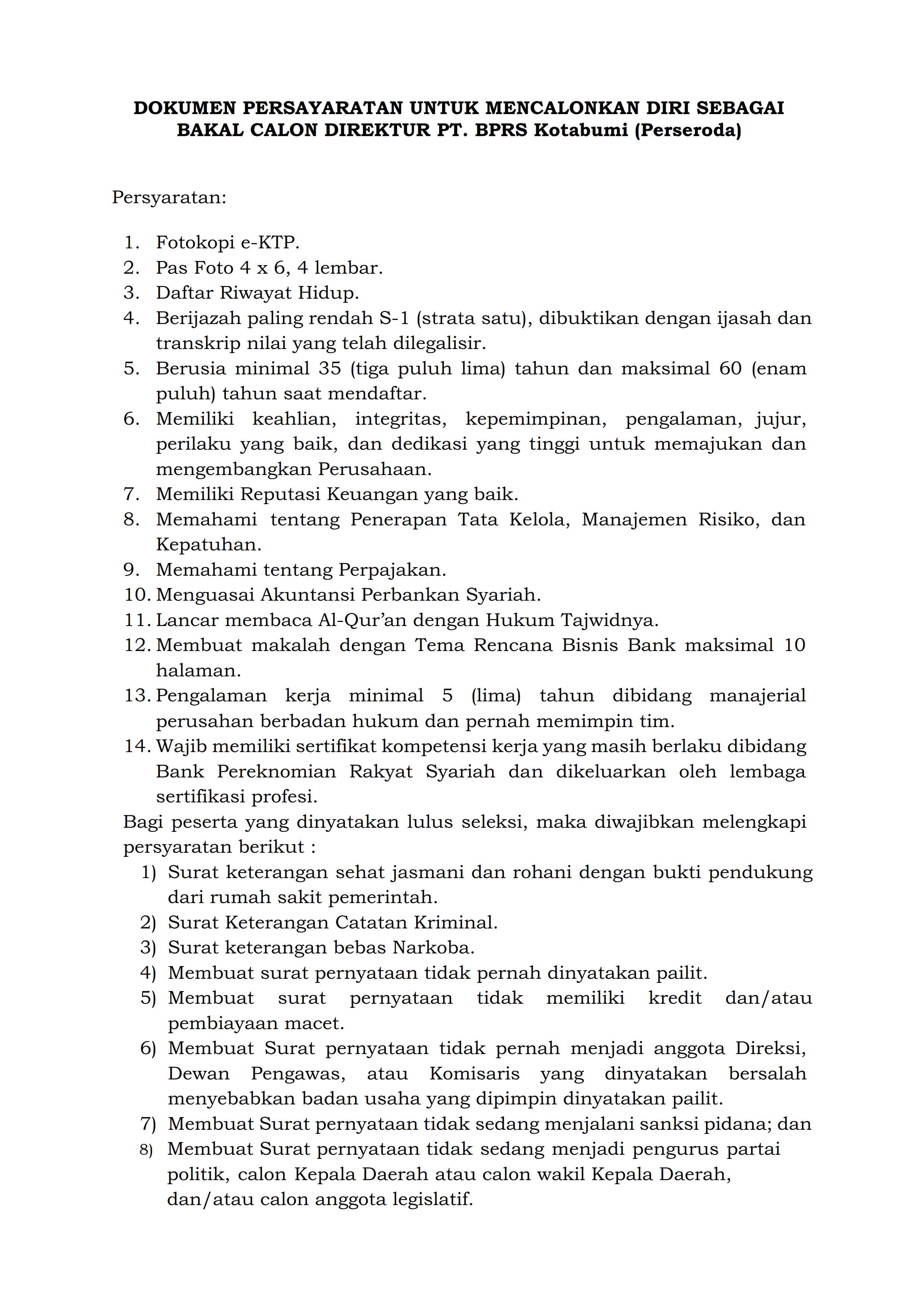 DOKUMEN PERSAYARATAN UNTUK MENCALONKAN DIRI SEBAGAI BAKAL CALON DIREKTUR PT. BPRS Kotabumi (Perseroda)

Persyaratan:

1. Fotokopi e-KTP.
2. Pas Foto 4 x 6, 4 lembar.
3. Daftar Riwayat Hidup.
4. Berijazah paling rendah S-1 (strata satu), dibuktikan dengan ijasah dan transkrip nilai yang telah dilegalisir.
5. Berusia minimal 35 (tiga puluh lima) tahun dan maksimal 60 (enam puluh) tahun saat mendaftar.
6. Memiliki keahlian, integritas, kepemimpinan, pengalaman, jujur, perilaku yang baik, dan dedikasi yang tinggi untuk memajukan dan mengembangkan Perusahaan.
7. Memiliki Reputasi Keuangan yang baik.
8. Memahami tentang Penerapan Tata Kelola, Manajemen Risiko, dan Kepatuhan.
9. Memahami tentang Perpajakan.
10. Menguasai Akuntansi Perbankan Syariah.
11. Lancar membaca Al-Qur'an dengan Hukum Tajwidnya.
12. Membuat makalah dengan Tema Rencana Bisnis Bank maksimal 10 halaman.
13. Pengalaman kerja minimal 5 (lima) tahun dibidang manajerial perusahan berbadan hukum dan pernah memimpin tim.
14. Wajib memiliki sertifikat kompetensi kerja yang masih berlaku dibidang Bank Pereknomian Rakyat Syariah dan dikeluarkan oleh lembaga sertifikasi profesi.

Bagi peserta yang dinyatakan lulus seleksi, maka diwajibkan melengkapi persyaratan berikut :
1) Surat keterangan sehat jasmani dan rohani dengan bukti pendukung dari rumah sakit pemerintah.
2) Surat Keterangan Catatan Kriminal.
3) Surat keterangan bebas Narkoba.
4) Membuat surat pernyataan tidak pernah dinyatakan pailit.
5) Membuat surat pernyataan tidak memiliki kredit dan/atau pembiayaan macet.
6) Membuat Surat pernyataan tidak pernah menjadi anggota Direksi, Dewan Pengawas, atau Komisaris yang dinyatakan bersalah menyebabkan badan usaha yang dipimpin dinyatakan pailit.
7) Membuat Surat pernyataan tidak sedang menjalani sanksi pidana; dan
8) Membuat Surat pernyataan tidak sedang menjadi pengurus partai politik, calon Kepala Daerah atau calon wakil Kepala Daerah, dan/atau calon anggota legislatif.